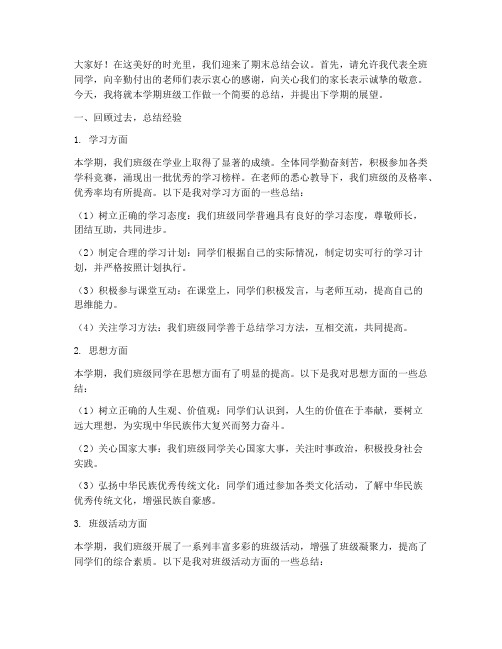 大家好！在这美好的时光里，我们迎来了期末总结会议。首先，请允许我代表全班同学，向辛勤付出的老师们表示衷心的感谢，向关心我们的家长表示诚挚的敬意。今天，我将就本学期班级工作做一个简要的总结，并提出下学期的展望。

一、回顾过去，总结经验

1. 学习方面

本学期，我们班级在学业上取得了显著的成绩。全体同学勤奋刻苦，积极参加各类学科竞赛，涌现出一批优秀的学习榜样。在老师的悉心教导下，我们班级的及格率、优秀率均有所提高。以下是我对学习方面的一些总结：

（1）树立正确的学习态度：我们班级同学普遍具有良好的学习态度，尊敬师长，团结互助，共同进步。

（2）制定合理的学习计划：同学们根据自己的实际情况，制定切实可行的学习计划，并严格按照计划执行。

（3）积极参与课堂互动：在课堂上，同学们积极发言，与老师互动，提高自己的思维能力。

（4）关注学习方法：我们班级同学善于总结学习方法，互相交流，共同提高。

2. 思想方面

本学期，我们班级同学在思想方面有了明显的提高。以下是我对思想方面的一些总结：

（1）树立正确的人生观、价值观：同学们认识到，人生的价值在于奉献，要树立远大理想，为实现中华民族伟大复兴而努力奋斗。

（2）关心国家大事：我们班级同学关心国家大事，关注时事政治，积极投身社会实践。

（3）弘扬中华民族优秀传统文化：同学们通过参加各类文化活动，了解中华民族优秀传统文化，增强民族自豪感。

3. 班级活动方面

本学期，我们班级开展了一系列丰富多彩的班级活动，增强了班级凝聚力，提高了同学们的综合素质。以下是我对班级活动方面的一些总结：